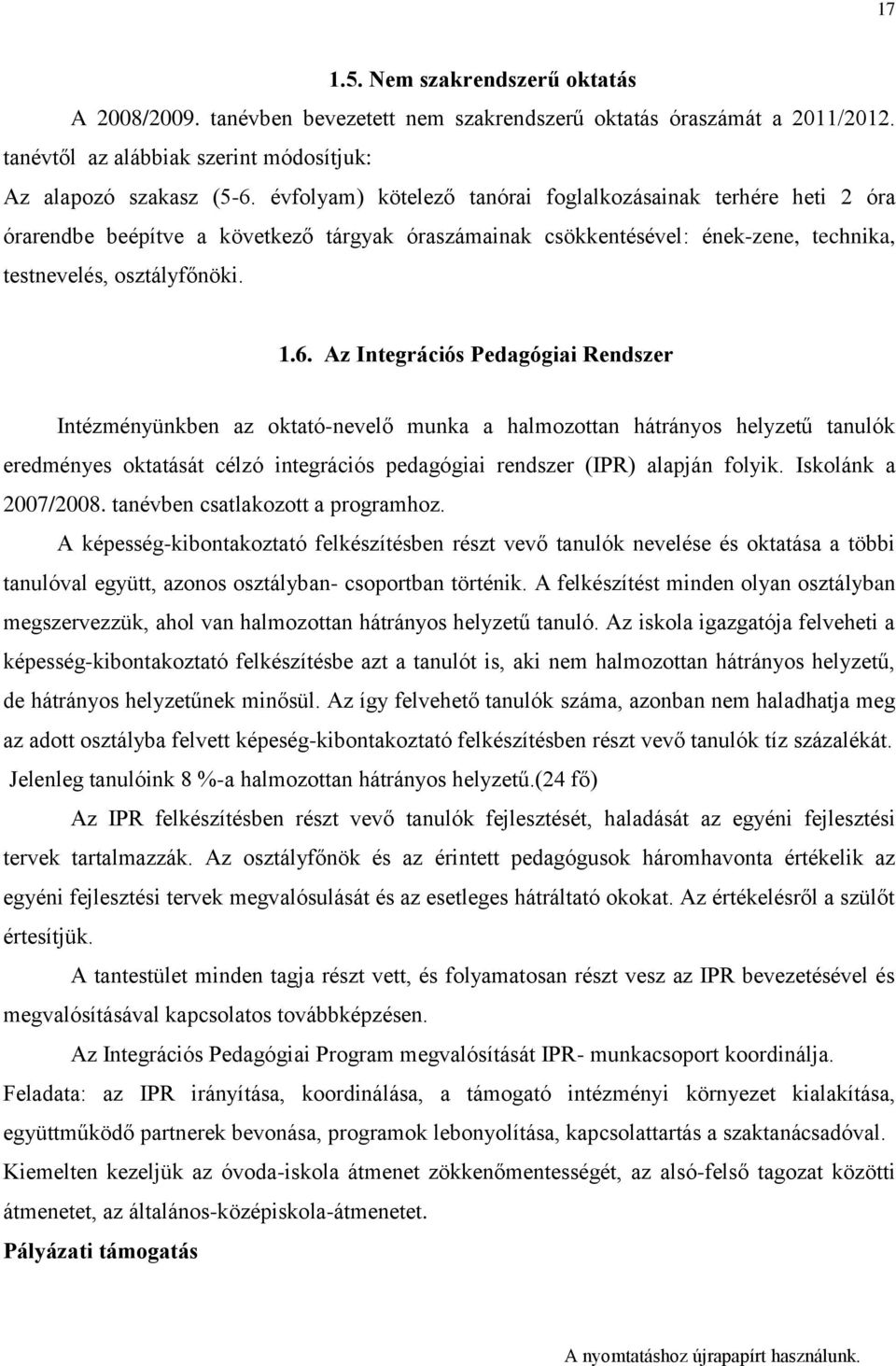 17

1.5. Nem szakrendszerű oktatás

A 2008/2009. tanévben bevezetett nem szakrendszerű oktatás óraszámát a 2011/2012. tanévtől az alábbiak szerint módosítjuk:

Az alapozó szakasz (5-6. évfolyam) kötelező tanórai foglalkozásainak terhére heti 2 óra órarendbe beépítve a következő tárgyak óraszámainak csökkentésével: ének-zene, technika, testnevelés, osztályfőnöki.

1.6. Az Integrációs Pedagógiai Rendszer

Intézményünkben az oktató-nevelő munka a halmozottan hátrányos helyzetű tanulók eredményes oktatását célzó integrációs pedagógiai rendszer (IPR) alapján folyik. Iskolánk a 2007/2008. tanévben csatlakozott a programhoz.

A képesség-kibontakoztató felkészítésben részt vevő tanulók nevelése és oktatása a többi tanulóval együtt, azonos osztályban- csoportban történik. A felkészítést minden olyan osztályban megszervezzük, ahol van halmozottan hátrányos helyzetű tanuló. Az iskola igazgatója felveheti a képesség-kibontakoztató felkészítésbe azt a tanulót is, aki nem halmozottan hátrányos helyzetű, de hátrányos helyzetűnek minősül. Az így felvehető tanulók száma, azonban nem haladhatja meg az adott osztályba felvett képeség-kibontakoztató felkészítésben részt vevő tanulók tíz százalékát.

Jelenleg tanulóink 8 %-a halmozottan hátrányos helyzetű.(24 fő)

Az IPR felkészítésben részt vevő tanulók fejlesztését, haladását az egyéni fejlesztési tervek tartalmazzák. Az osztályfőnök és az érintett pedagógusok háromhavonta értékelik az egyéni fejlesztési tervek megvalósulását és az esetleges hátráltató okokat. Az értékelésről a szülőt értesítjük.

A tantestület minden tagja részt vett, és folyamatosan részt vesz az IPR bevezetésével és megvalósításával kapcsolatos továbbképzésen.

Az Integrációs Pedagógiai Program megvalósítását IPR- munkacsoport koordinálja.

Feladata: az IPR irányítása, koordinálása, a támogató intézményi környezet kialakítása, együttműködő partnerek bevonása, programok lebonyolítása, kapcsolattartás a szaktanácsadóval.

Kiemelten kezeljük az óvoda-iskola átmenet zökkenőmentességét, az alsó-felső tagozat közötti átmenetet, az általános-középiskola-átmenetet.

Pályázati támogatás

A nyomtatáshoz újrapapírt használunk.